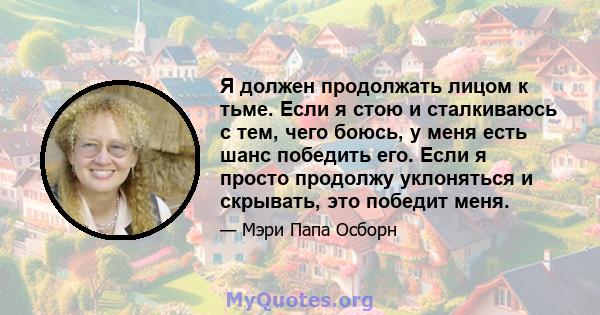 Я должен продолжать лицом к тьме. Если я стою и сталкиваюсь с тем, чего боюсь, у меня есть шанс победить его. Если я просто продолжу уклоняться и скрывать, это победит меня.

— Мэри Папа Осборн

MyQuotes.org